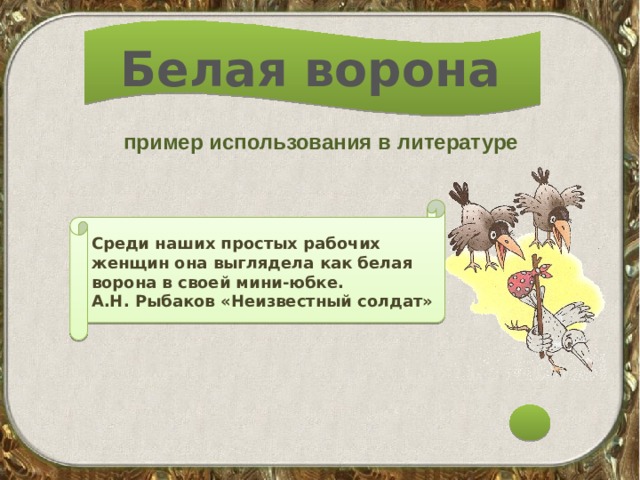 Белая ворона

пример использования в литературе

Среди наших простых рабочих женщин она выглядела как белая ворона в своей мини-юбке.
А.Н. Рыбаков «Неизвестный солдат»